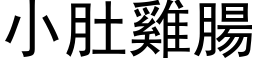 小肚雞腸